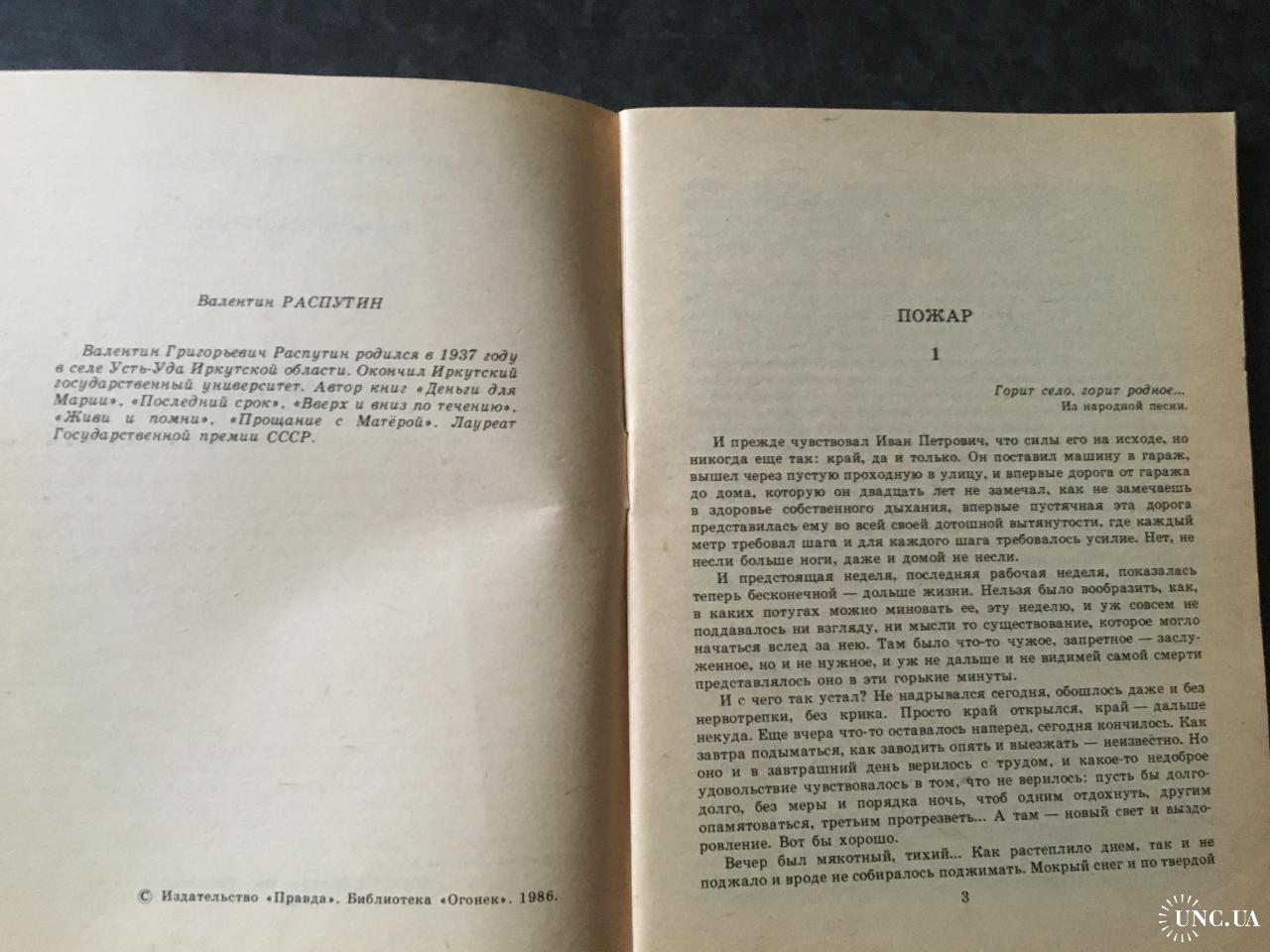 Валентин РАСПУТИН

Валентин Григорьевич Распутин родился в 1937 году в селе Усть-Уда Иркутской области. Окончил Иркутский государственный университет. Автор книг «Деньги для Марии», «Последний срок», «Вверх и вниз по течению», «Живи и помни», «Прощание с Матёрой». Лауреат Государственной премии СССР.

© Издательство «Правда». Библиотека «Огонек». 1986.

ПОЖАР

1

Горит село, горит родное...
Из народной песни.

И прежде чувствовал Иван Петрович, что силы его на исходе, но никогда еще так: край, да и только. Он поставил машину в гараж, вышел через пустую проходную в улицу, и впервые дорога от гаража до дома, которую он двадцать лет не замечал, как не замечаешь в здоровье собственного дыхания, впервые пустячная эта дорога представилась ему во всей своей дотошной вытянутости, где каждый метр требовал шага и для каждого шага требовалось усилие. Нет, не несли больше ноги, даже и домой не несли.

И предстоящая неделя, последняя рабочая неделя, показалась теперь бесконечной — дольше жизни. Нельзя было вообразить, как, в каких потугах можно миновать ее, эту неделю, и уж совсем не поддавалось ни взгляду, ни мысли то существование, которое могло начаться вслед за нею. Там было что-то чужое, запретное — заслуженное, но и не нужное, и уж не дальше и не видимей самой смерти представлялось оно в эти горькие минуты.

И с чего так устал? Не надрывался сегодня, обошлось даже и без нервотрепки, без крика. Просто край открылся, край — дальше некуда. Еще вчера что-то оставалось наперед, сегодня кончилось. Как завтра подыматься, как заводить опять и выезжать — неизвестно. Но оно и в завтрашний день верилось с трудом, и какое-то недоброе удовольствие чувствовалось в том, что не верилось: пусть бы долго-долго, без меры и порядка ночь, чтоб одним отдохнуть, другим опамятоваться, третьим протрезветь... А там — новый свет и выздоровление. Вот бы хорошо.

Вечер был мякотный, тихий... Как растеплило днем, так и не поджало и вроде не собиралось поджимать. Мокрый снег и по твердой

3

UNC.UA